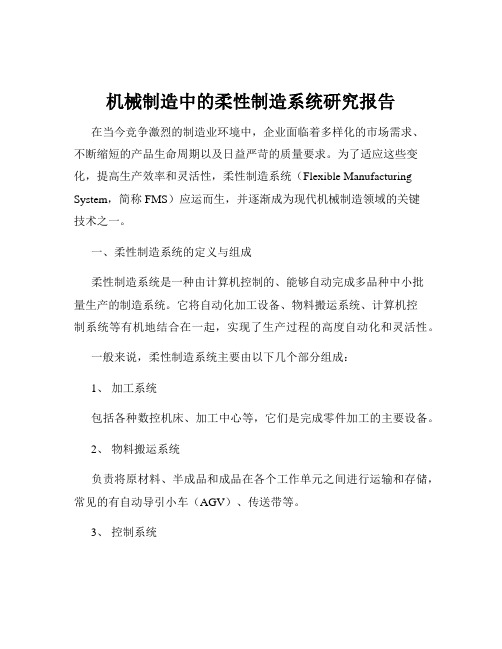 机械制造中的柔性制造系统研究报告

在当今竞争激烈的制造业环境中，企业面临着多样化的市场需求、不断缩短的产品生命周期以及日益严苛的质量要求。为了适应这些变化，提高生产效率和灵活性，柔性制造系统（Flexible Manufacturing System，简称 FMS）应运而生，并逐渐成为现代机械制造领域的关键技术之一。

一、柔性制造系统的定义与组成

柔性制造系统是一种由计算机控制的、能够自动完成多品种中小批量生产的制造系统。它将自动化加工设备、物料搬运系统、计算机控制系统等有机地结合在一起，实现了生产过程的高度自动化和灵活性。

一般来说，柔性制造系统主要由以下几个部分组成：

1、 加工系统

包括各种数控机床、加工中心等，它们是完成零件加工的主要设备。

2、 物料搬运系统

负责将原材料、半成品和成品在各个工作单元之间进行运输和存储，常见的有自动导引小车（AGV）、传送带等。

3、 控制系统